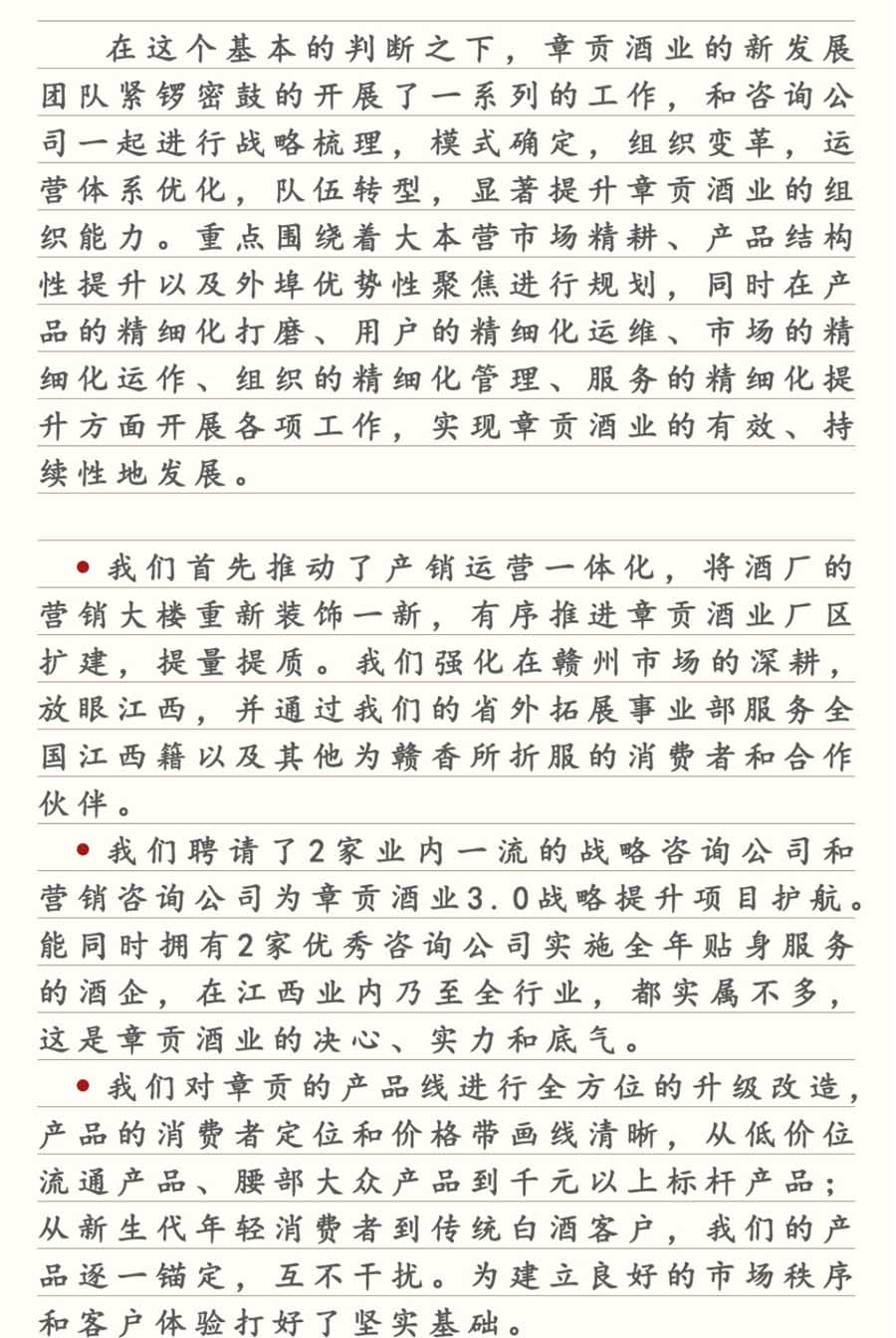 在这个基本的判断之下，章贡酒业的新发展团队紧锣密鼓的开展了一系列的工作，和咨询公司一起进行战略梳理，模式确定，组织变革，运营体系优化，队伍转型，显著提升章贡酒业的组织能力。重点围绕着大本营市场精耕、产品结构性提升以及外埠优势性聚焦进行规划，同时在产品的精细化打磨、用户的精细化运维、市场的精细化运作、组织的精细化管理、服务的精细化提升方面开展各项工作，实现章贡酒业的有效、持续性地发展。

• 我们首先推动了产销运营一体化，将酒厂的营销大楼重新装饰一新，有序推进章贡酒业厂区扩建，提量提质。我们强化在赣州市场的深耕，放眼江西，并通过我们的省外拓展事业部服务全国江西籍以及其他为赣香所折服的消费者和合作伙伴。

• 我们聘请了2家业内一流的战略咨询公司和营销咨询公司为章贡酒业3.0战略提升项目护航。能同时拥有2家优秀咨询公司实施全年贴身服务的酒企，在江西业内乃至全行业，都实属不多，这是章贡酒业的决心、实力和底气。

• 我们对章贡的产品线进行全方位的升级改造，产品的消费者定位和价格带画线清晰，从低价位流通产品、腰部大众产品到千元以上标杆产品；从新生代年轻消费者到传统白酒客户，我们的产品逐一锚定，互不干扰。为建立良好的市场秩序和客户体验打好了坚实基础。